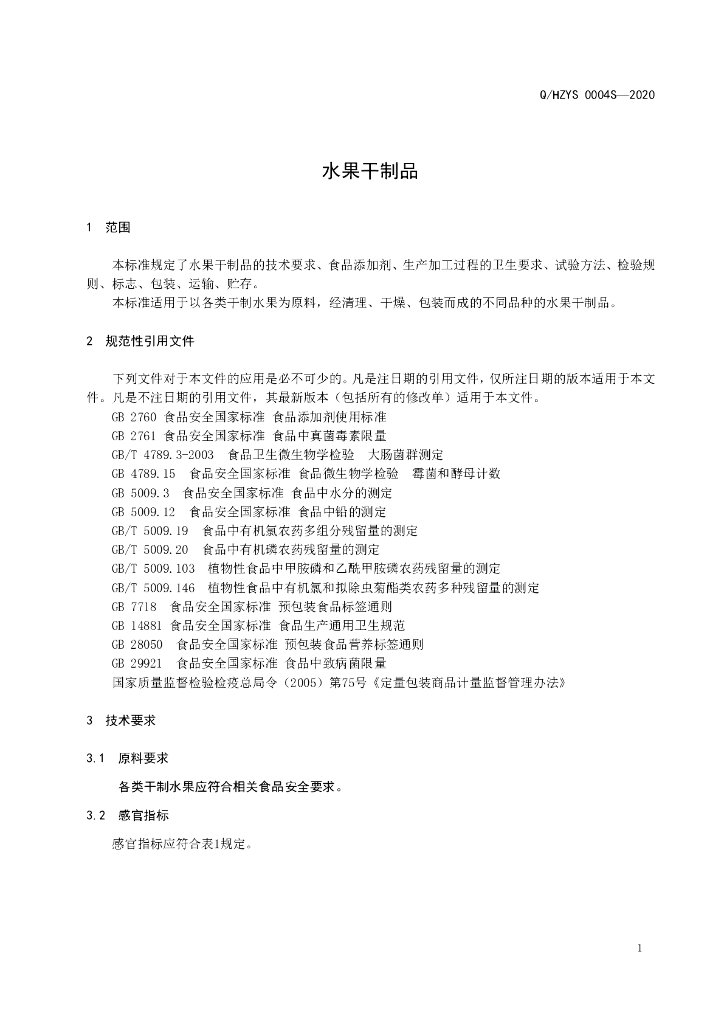 Q/HZYS 0004S—2020

水果干制品

1 范围

本标准规定了水果干制品的技术要求、食品添加剂、生产加工过程的卫生要求、试验方法、检验规则、标志、包装、运输、贮存。

本标准适用于以各类干制水果为原料，经清理、干燥、包装而成的不同品种的水果干制品。

2 规范性引用文件

下列文件对于本文件的应用是必不可少的。凡是注日期的引用文件，仅所注日期的版本适用于本文件。凡是不注日期的引用文件，其最新版本（包括所有的修改单）适用于本文件。

GB 2760 食品安全国家标准 食品添加剂使用标准
GB 2761 食品安全国家标准 食品中真菌毒素限量
GB/T 4789.3-2003 食品卫生微生物学检验 大肠菌群测定
GB 4789.15 食品安全国家标准 食品微生物学检验 霉菌和酵母计数
GB 5009.3 食品安全国家标准 食品中水分的测定
GB 5009.12 食品安全国家标准 食品中铅的测定
GB/T 5009.19 食品中有机氯农药多组分残留量的测定
GB/T 5009.20 食品中有机磷农药残留量的测定
GB/T 5009.103 植物性食品中甲胺磷和乙酰甲胺磷农药残留量的测定
GB/T 5009.146 植物性食品中有机氯和拟除虫菊酯类农药多种残留量的测定
GB 7718 食品安全国家标准 预包装食品标签通则
GB 14881 食品安全国家标准 食品生产通用卫生规范
GB 28050 食品安全国家标准 预包装食品营养标签通则
GB 29921 食品安全国家标准 食品中致病菌限量
国家质量监督检验检疫总局令（2005）第75号《定量包装商品计量监督管理办法》

3 技术要求

3.1 原料要求

各类干制水果应符合相关食品安全要求。

3.2 感官指标

感官指标应符合表1规定。

1